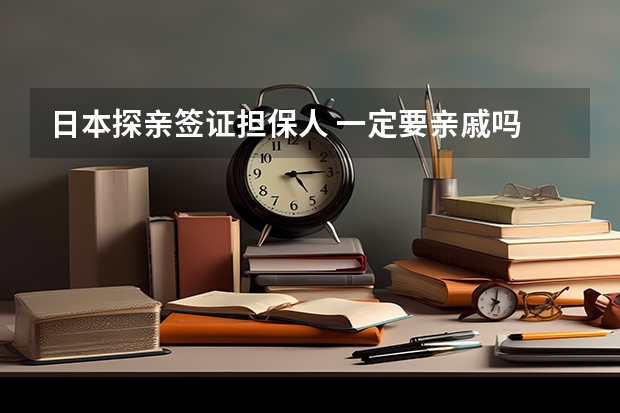 日本探亲签证担保人 一定要亲戚吗